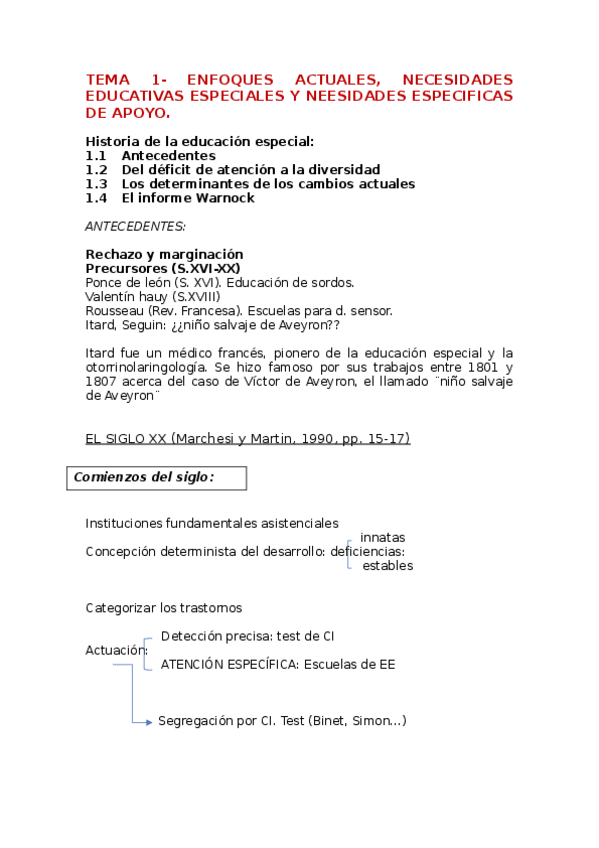 TEMA 1- ENFOQUES ACTUALES, NECESIDADES EDUCATIVAS ESPECIALES Y NEESIDADES ESPECIFICAS DE APOYO.

Historia de la educación especial:
1.1 Antecedentes
1.2 Del déficit de atención a la diversidad
1.3 Los determinantes de los cambios actuales
1.4 El informe Warnock

ANTECEDENTES:

Rechazo y marginación
Precursores (S.XVI-XX)
Ponce de león (S. XVI). Educación de sordos.
Valentín hauy (S.XVIII)
Rousseau (Rev. Francesa). Escuelas para d. sensor.
Itard, Seguin: ¿¿niño salvaje de Aveyron??

Itard fue un médico francés, pionero de la educación especial y la otorrinolaringología. Se hizo famoso por sus trabajos entre 1801 y 1807 acerca del caso de Víctor de Aveyron, el llamado ¨niño salvaje de Aveyron¨

EL SIGLO XX (Marchesi y Martin, 1990, pp. 15-17)

Comienzos del siglo:

Instituciones fundamentales asistenciales

Concepción determinista del desarrollo: deficiencias: innatas estables

Categorizar los trastornos

Actuación: Detección precisa: test de CI
ATENCIÓN ESPECÍFICA: Escuelas de EE

Segregación por CI. Test (Binet, Simon…)